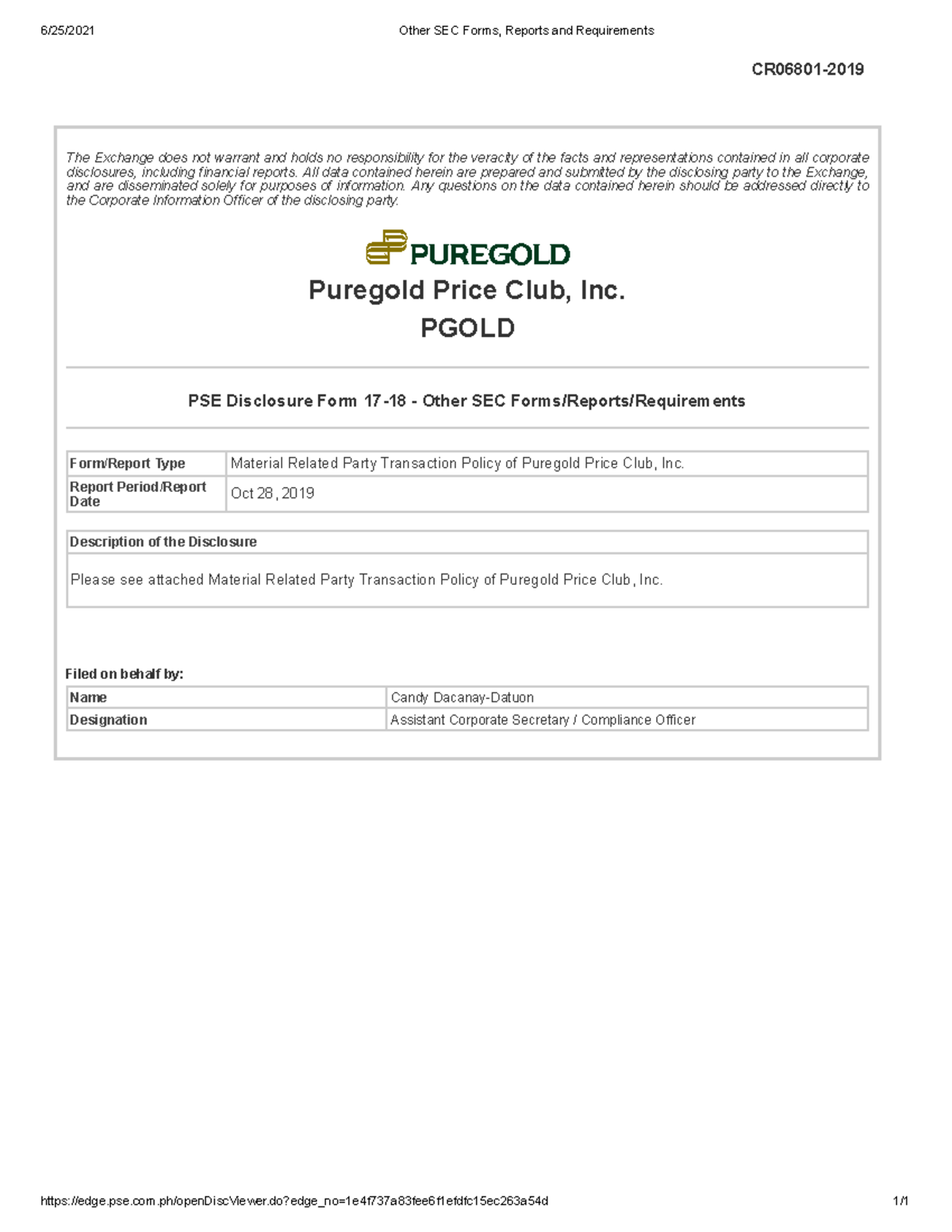 6/25/2021 Other SEC Forms, Reports and Requirements

CR06801-2019

The Exchange does not warrant and holds no responsibility for the veracity of the facts and representations contained in all corporate disclosures, including financial reports. All data contained herein are prepared and submitted by the disclosing party to the Exchange, and are disseminated solely for purposes of information. Any questions on the data contained herein should be addressed directly to the Corporate Information Officer of the disclosing party.

PUREGOLD

Puregold Price Club, Inc.

PGOLD

PSE Disclosure Form 17-18 - Other SEC Forms/Reports/Requirements

| Form/Report Type | Material Related Party Transaction Policy of Puregold Price Club, Inc. |
|---|---|
| Report Period/Report Date | Oct 28, 2019 |

| Description of the Disclosure |
|---|
| Please see attached Material Related Party Transaction Policy of Puregold Price Club, Inc. |

Filed on behalf by:

| Name | Candy Dacanay-Datuon |
|---|---|
| Designation | Assistant Corporate Secretary / Compliance Officer |

https://edge.pse.com.ph/openDiscViewer.do?edge_no=1e4f737a83fee6f1efdfc15ec263a54d 1/1